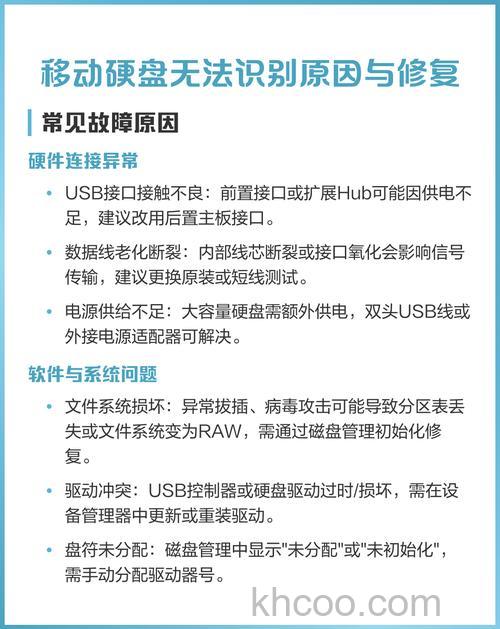 移动硬盘无法识别原因与修复

常见故障原因

硬件连接异常

• USB接口接触不良：前置接口或扩展Hub可能因供电不足，建议改用后置主板接口。

• 数据线老化断裂：内部线芯断裂或接口氧化会影响信号传输，建议更换原装或短线测试。

• 电源供给不足：大容量硬盘需额外供电，双头USB线或外接电源适配器可解决。

软件与系统问题

• 文件系统损坏：异常拔插、病毒攻击可能导致分区表丢失或文件系统变为RAW，需通过磁盘管理初始化修复。

• 驱动冲突：USB控制器或硬盘驱动过时/损坏，需在设备管理器中更新或重装驱动。

• 盘符未分配：磁盘管理中显示"未分配"或"未初始化"，需手动分配驱动器号。

khcoo.com